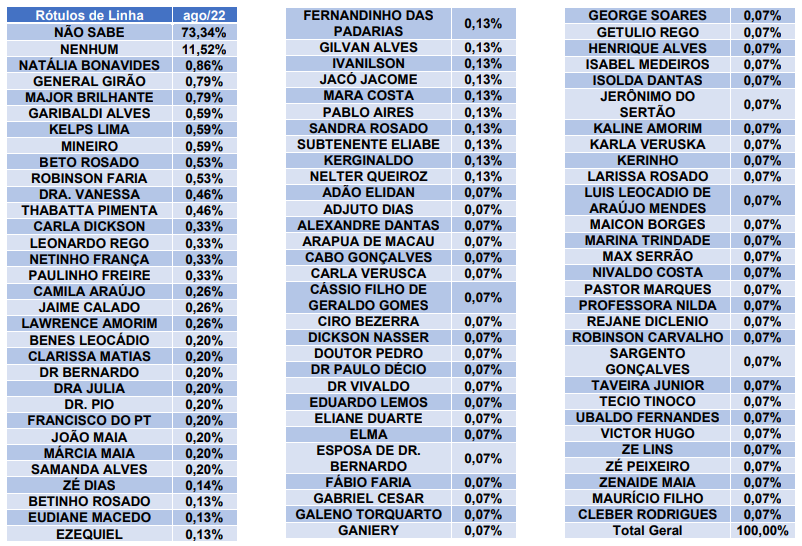 | Rótulos de Linha | ago/22 |
|---|---|
| NÃO SABE | 73,34% |
| NENHUM | 11,52% |
| NATÁLIA BONAVIDES | 0,86% |
| GENERAL GIRÃO | 0,79% |
| MAJOR BRILHANTE | 0,79% |
| GARIBALDI ALVES | 0,59% |
| KELPS LIMA | 0,59% |
| MINEIRO | 0,59% |
| BETO ROSADO | 0,53% |
| ROBINSON FARIA | 0,53% |
| DRA. VANESSA | 0,46% |
| THABATTA PIMENTA | 0,46% |
| CARLA DICKSON | 0,33% |
| LEONARDO REGO | 0,33% |
| NETINHO FRANÇA | 0,33% |
| PAULINHO FREIRE | 0,33% |
| CAMILA ARAÚJO | 0,26% |
| JAIME CALADO | 0,26% |
| LAWRENCE AMORIM | 0,26% |
| BENES LEOCÁDIO | 0,20% |
| CLARISSA MATIAS | 0,20% |
| DR BERNARDO | 0,20% |
| DRA JULIA | 0,20% |
| DR. PIO | 0,20% |
| FRANCISCO DO PT | 0,20% |
| JOÃO MAIA | 0,20% |
| MÁRCIA MAIA | 0,20% |
| SAMANDA ALVES | 0,20% |
| ZÉ DIAS | 0,14% |
| BETINHO ROSADO | 0,13% |
| EUDIANE MACEDO | 0,13% |
| EZEQUIEL | 0,13% |

| | |
|---|---|
| FERNANDINHO DAS PADARIAS | 0,13% |
| GILVAN ALVES | 0,13% |
| IVANILSON | 0,13% |
| JACÓ JACOME | 0,13% |
| MARA COSTA | 0,13% |
| PABLO AIRES | 0,13% |
| SANDRA ROSADO | 0,13% |
| SUBTENENTE ELIABE | 0,13% |
| KERGINALDO | 0,13% |
| NELTER QUEIROZ | 0,13% |
| ADÃO ELIDAN | 0,07% |
| ADJUTO DIAS | 0,07% |
| ALEXANDRE DANTAS | 0,07% |
| ARAPUA DE MACAU | 0,07% |
| CABO GONÇALVES | 0,07% |
| CARLA VERUSCA | 0,07% |
| CÁSSIO FILHO DE GERALDO GOMES | 0,07% |
| CIRO BEZERRA | 0,07% |
| DICKSON NASSER | 0,07% |
| DOUTOR PEDRO | 0,07% |
| DR PAULO DÉCIO | 0,07% |
| DR VIVALDO | 0,07% |
| EDUARDO LEMOS | 0,07% |
| ELIANE DUARTE | 0,07% |
| ELMA | 0,07% |
| ESPOSA DE DR. BERNARDO | 0,07% |
| FÁBIO FARIA | 0,07% |
| GABRIEL CESAR | 0,07% |
| GALENO TORQUARTO | 0,07% |
| GANIERY | 0,07% |

| | |
|---|---|
| GEORGE SOARES | 0,07% |
| GETULIO REGO | 0,07% |
| HENRIQUE ALVES | 0,07% |
| ISABEL MEDEIROS | 0,07% |
| ISOLDA DANTAS | 0,07% |
| JERÔNIMO DO SERTÃO | 0,07% |
| KALINE AMORIM | 0,07% |
| KARLA VERUSKA | 0,07% |
| KERINHO | 0,07% |
| LARISSA ROSADO | 0,07% |
| LUIS LEOCADIO DE ARAÚJO MENDES | 0,07% |
| MAICON BORGES | 0,07% |
| MARINA TRINDADE | 0,07% |
| MAX SERRÃO | 0,07% |
| NIVALDO COSTA | 0,07% |
| PASTOR MARQUES | 0,07% |
| PROFESSORA NILDA | 0,07% |
| REJANE DICLENIO | 0,07% |
| ROBINSON CARVALHO | 0,07% |
| SARGENTO GONÇALVES | 0,07% |
| TAVEIRA JUNIOR | 0,07% |
| TECIO TINOCO | 0,07% |
| UBALDO FERNANDES | 0,07% |
| VICTOR HUGO | 0,07% |
| ZE LINS | 0,07% |
| ZÉ PEIXEIRO | 0,07% |
| ZENAIDE MAIA | 0,07% |
| MAURÍCIO FILHO | 0,07% |
| CLEBER RODRIGUES | 0,07% |
| Total Geral | 100,00% |